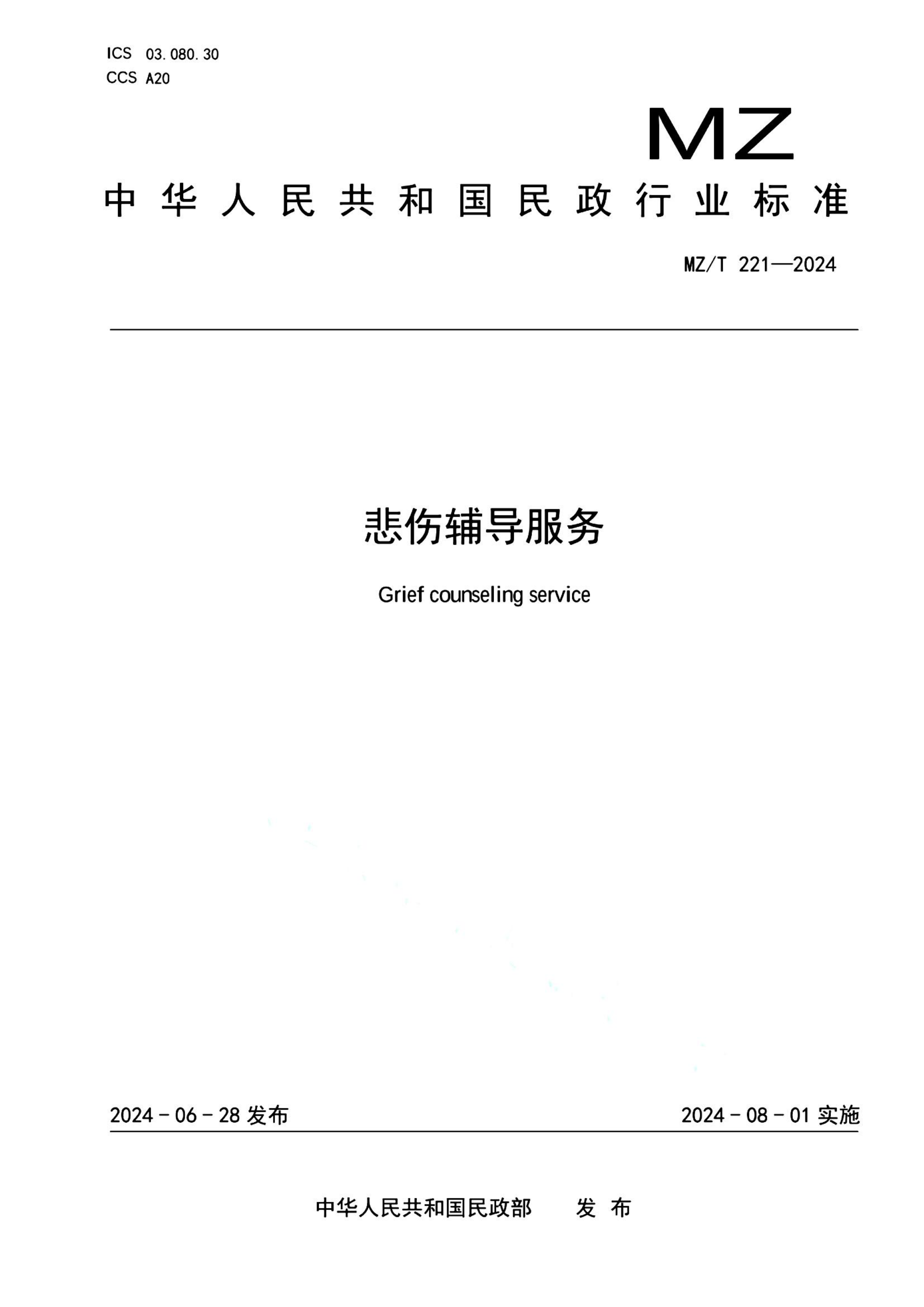 ICS 03.080.30
CCS A20

MZ

中华人民共和国民政行业标准

MZ/T 221—2024

悲伤辅导服务

Grief counseling service

2024-06-28 发布

2024-08-01 实施

中华人民共和国民政部 发布